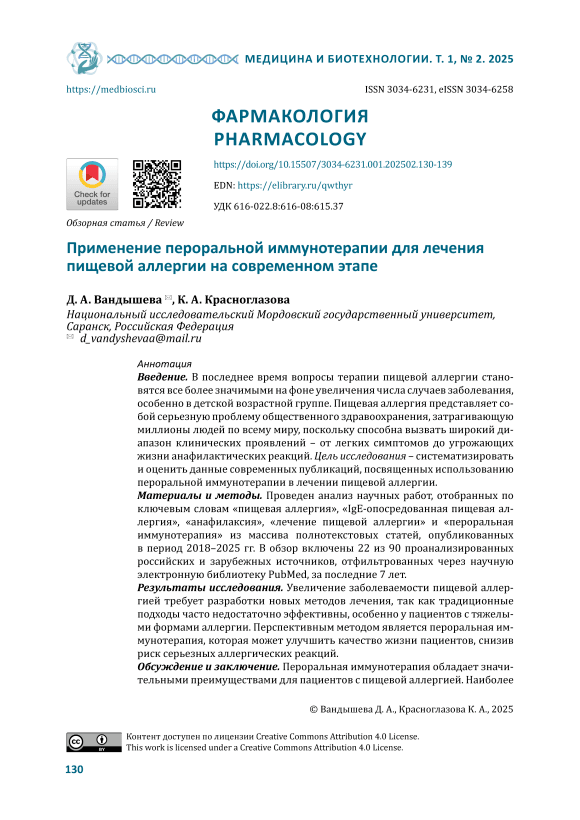 МЕДИЦИНА И БИОТЕХНОЛОГИИ. Т. 1, № 2. 2025

https://medbiosci.ru

ISSN 3034-6231, eISSN 3034-6258

ФАРМАКОЛОГИЯ
PHARMACOLOGY

Check for updates

https://doi.org/10.15507/3034-6231.001.202502.130-139

EDN: https://elibrary.ru/qwthyr

УДК 616-022.8:616-08:615.37

Обзорная статья / Review

Применение пероральной иммунотерапии для лечения пищевой аллергии на современном этапе

Д. А. Вандышева ✉, К. А. Красноглазова
Национальный исследовательский Мордовский государственный университет, Саранск, Российская Федерация
✉ d_vandyshevaa@mail.ru

Аннотация
Введение. В последнее время вопросы терапии пищевой аллергии становятся все более значимыми на фоне увеличения числа случаев заболевания, особенно в детской возрастной группе. Пищевая аллергия представляет собой серьезную проблему общественного здравоохранения, затрагивающую миллионы людей по всему миру, поскольку способна вызвать широкий диапазон клинических проявлений – от легких симптомов до угрожающих жизни анафилактических реакций. Цель исследования – систематизировать и оценить данные современных публикаций, посвященных использованию пероральной иммунотерапии в лечении пищевой аллергии.
Материалы и методы. Проведен анализ научных работ, отобранных по ключевым словам «пищевая аллергия», «IgE-опосредованная пищевая аллергия», «анафилаксия», «лечение пищевой аллергии» и «пероральная иммунотерапия» из массива полнотекстовых статей, опубликованных в период 2018–2025 гг. В обзор включены 22 из 90 проанализированных российских и зарубежных источников, отфильтрованных через научную электронную библиотеку PubMed, за последние 7 лет.
Результаты исследования. Увеличение заболеваемости пищевой аллергией требует разработки новых методов лечения, так как традиционные подходы часто недостаточно эффективны, особенно у пациентов с тяжелыми формами аллергии. Перспективным методом является пероральная иммунотерапия, которая может улучшить качество жизни пациентов, снизив риск серьезных аллергических реакций.
Обсуждение и заключение. Пероральная иммунотерапия обладает значительными преимуществами для пациентов с пищевой аллергией. Наиболее

© Вандышева Д. А., Красноглазова К. А., 2025

Контент доступен по лицензии Creative Commons Attribution 4.0 License.
This work is licensed under a Creative Commons Attribution 4.0 License.

130